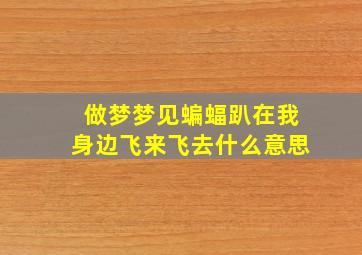 做梦梦见蝙蝠趴在我身边飞来飞去什么意思